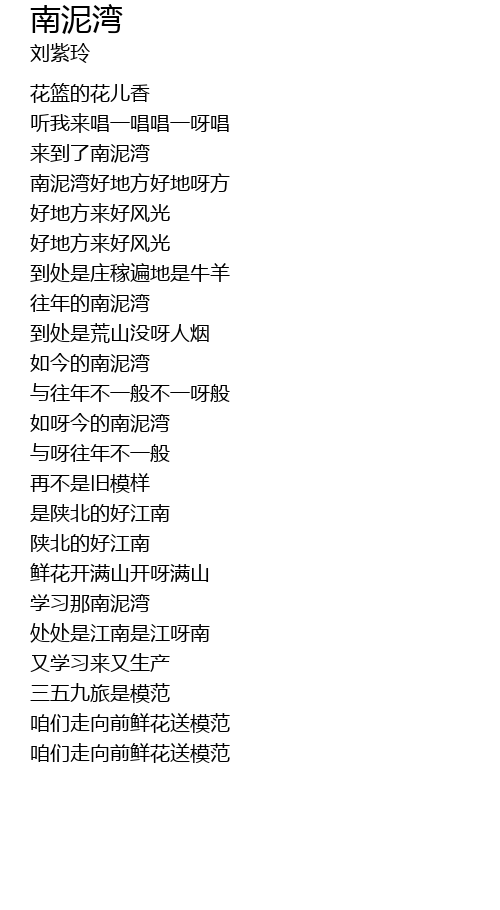 南泥湾
刘紫玲

花篮的花儿香
听我来唱一唱唱一呀唱
来到了南泥湾
南泥湾好地方好地呀方
好地方来好风光
好地方来好风光
到处是庄稼遍地是牛羊
往年的南泥湾
到处是荒山没呀人烟
如今的南泥湾
与往年不一般不一呀般
如呀今的南泥湾
与呀往年不一般
再不是旧模样
是陕北的好江南
陕北的好江南
鲜花开满山开呀满山
学习那南泥湾
处处是江南是江呀南
又学习来又生产
三五九旅是模范
咱们走向前鲜花送模范
咱们走向前鲜花送模范